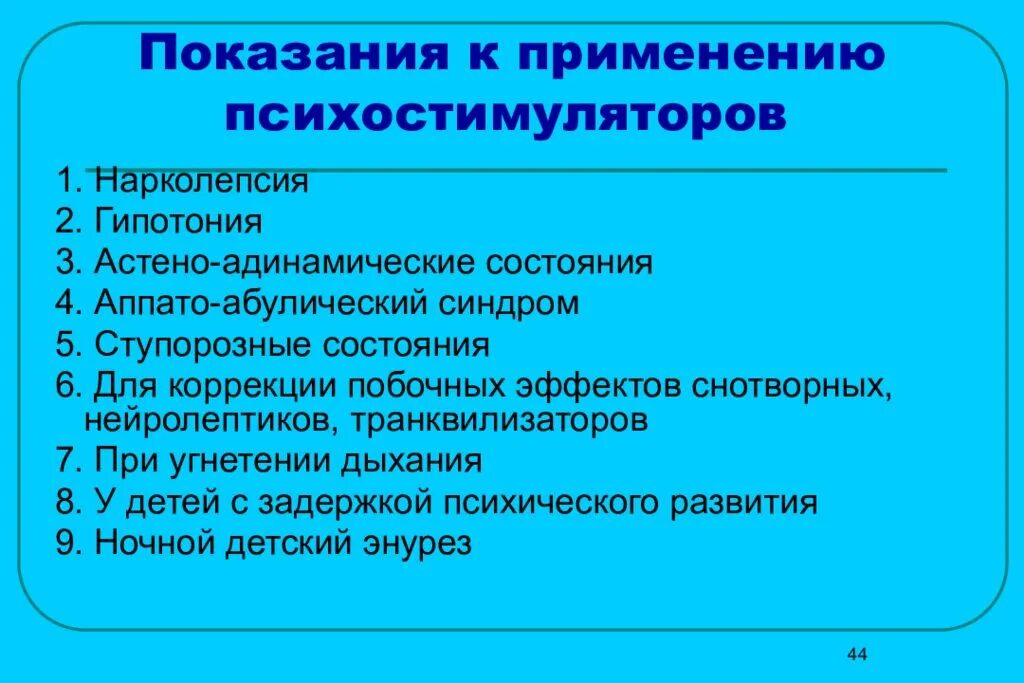 Показания к применению психостимуляторов

1. Нарколепсия
2. Гипотония
3. Астено-адинамические состояния
4. Аппато-абулический синдром
5. Ступорозные состояния
6. Для коррекции побочных эффектов снотворных, нейролептиков, транквилизаторов
7. При угнетении дыхания
8. У детей с задержкой психического развития
9. Ночной детский энурез

44